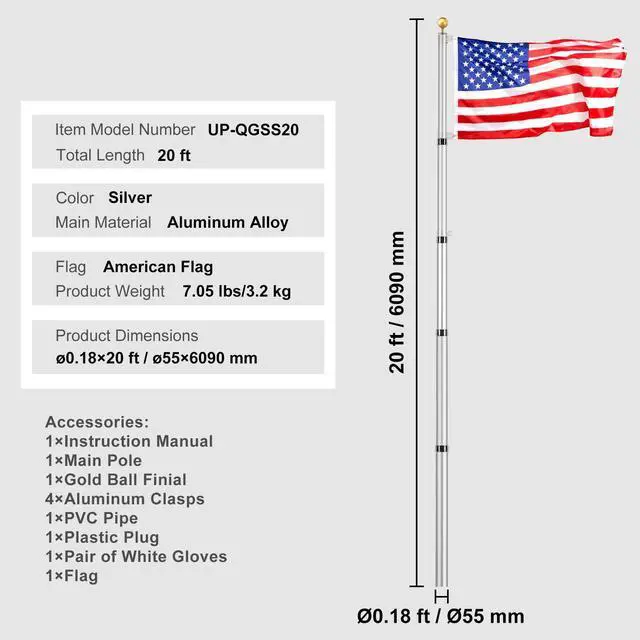 Item Model Number UP-QGSS20
Total Length 20 ft

Color Silver
Main Material Aluminum Alloy

Flag American Flag
Product Weight 7.05 lbs/3.2 kg

Product Dimensions
ø0.18×20 ft / ø55×6090 mm

Accessories:
1×Instruction Manual
1×Main Pole
1×Gold Ball Finial
4×Aluminum Clasps
1×PVC Pipe
1×Plastic Plug
1×Pair of White Gloves
1×Flag

20 ft / 6090 mm

Ø0.18 ft / Ø55 mm